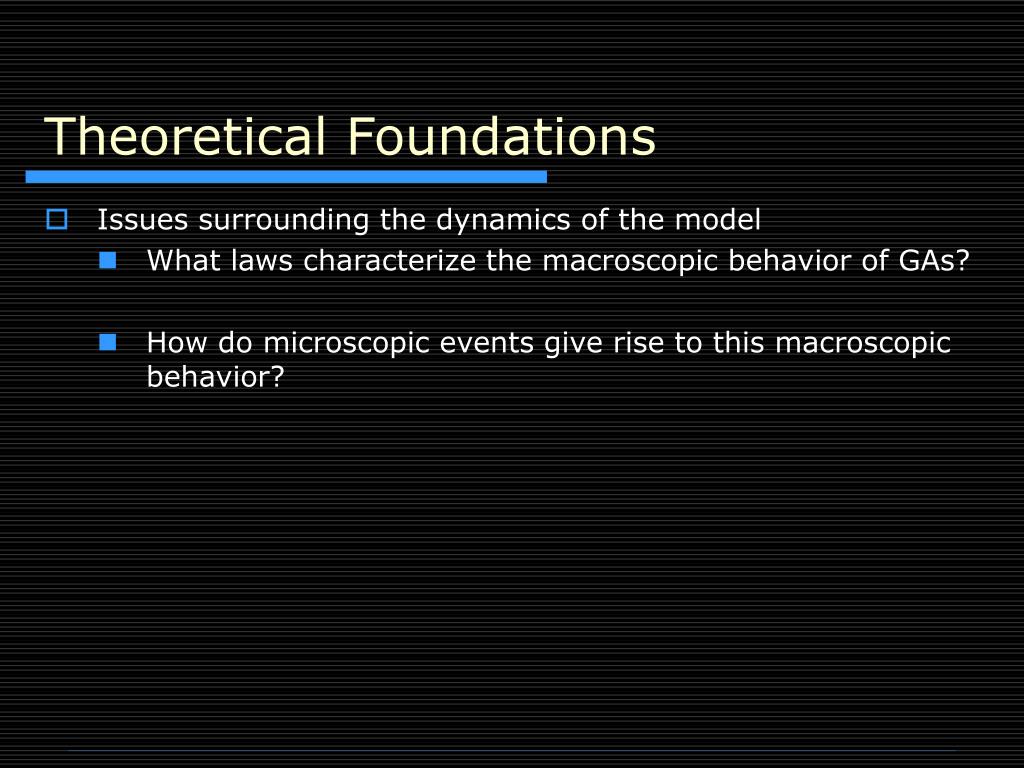 Theoretical Foundations

Issues surrounding the dynamics of the model

What laws characterize the macroscopic behavior of GAs?

How do microscopic events give rise to this macroscopic behavior?